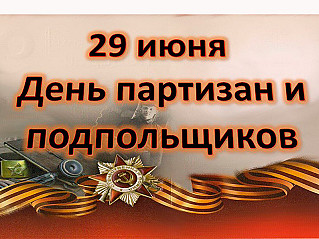 29 июня
День партизан и подпольщиков